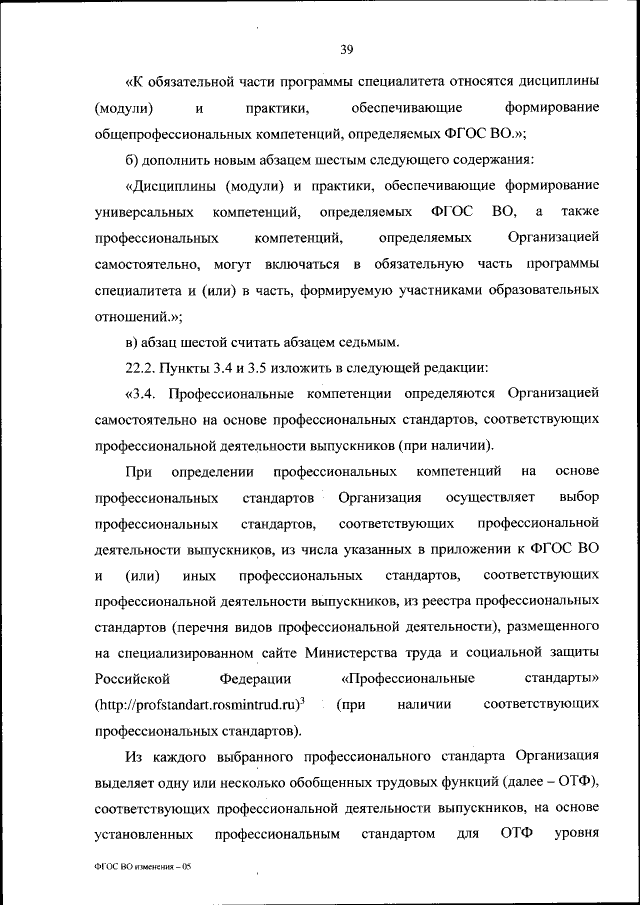 39

«К обязательной части программы специалитета относятся дисциплины (модули) и практики, обеспечивающие формирование общепрофессиональных компетенций, определяемых ФГОС ВО.»;

б) дополнить новым абзацем шестым следующего содержания:

«Дисциплины (модули) и практики, обеспечивающие формирование универсальных компетенций, определяемых ФГОС ВО, а также профессиональных компетенций, определяемых Организацией самостоятельно, могут включаться в обязательную часть программы специалитета и (или) в часть, формируемую участниками образовательных отношений.»;

в) абзац шестой считать абзацем седьмым.

22.2. Пункты 3.4 и 3.5 изложить в следующей редакции:

«3.4. Профессиональные компетенции определяются Организацией самостоятельно на основе профессиональных стандартов, соответствующих профессиональной деятельности выпускников (при наличии).

При определении профессиональных компетенций на основе профессиональных стандартов Организация осуществляет выбор профессиональных стандартов, соответствующих профессиональной деятельности выпускников, из числа указанных в приложении к ФГОС ВО и (или) иных профессиональных стандартов, соответствующих профессиональной деятельности выпускников, из реестра профессиональных стандартов (перечня видов профессиональной деятельности), размещенного на специализированном сайте Министерства труда и социальной защиты Российской Федерации «Профессиональные стандарты» (http://profstandart.rosmintrud.ru)$^3$ (при наличии соответствующих профессиональных стандартов).

Из каждого выбранного профессионального стандарта Организация выделяет одну или несколько обобщенных трудовых функций (далее – ОТФ), соответствующих профессиональной деятельности выпускников, на основе установленных профессиональным стандартом для ОТФ уровня

ФГОС ВО изменения – 05